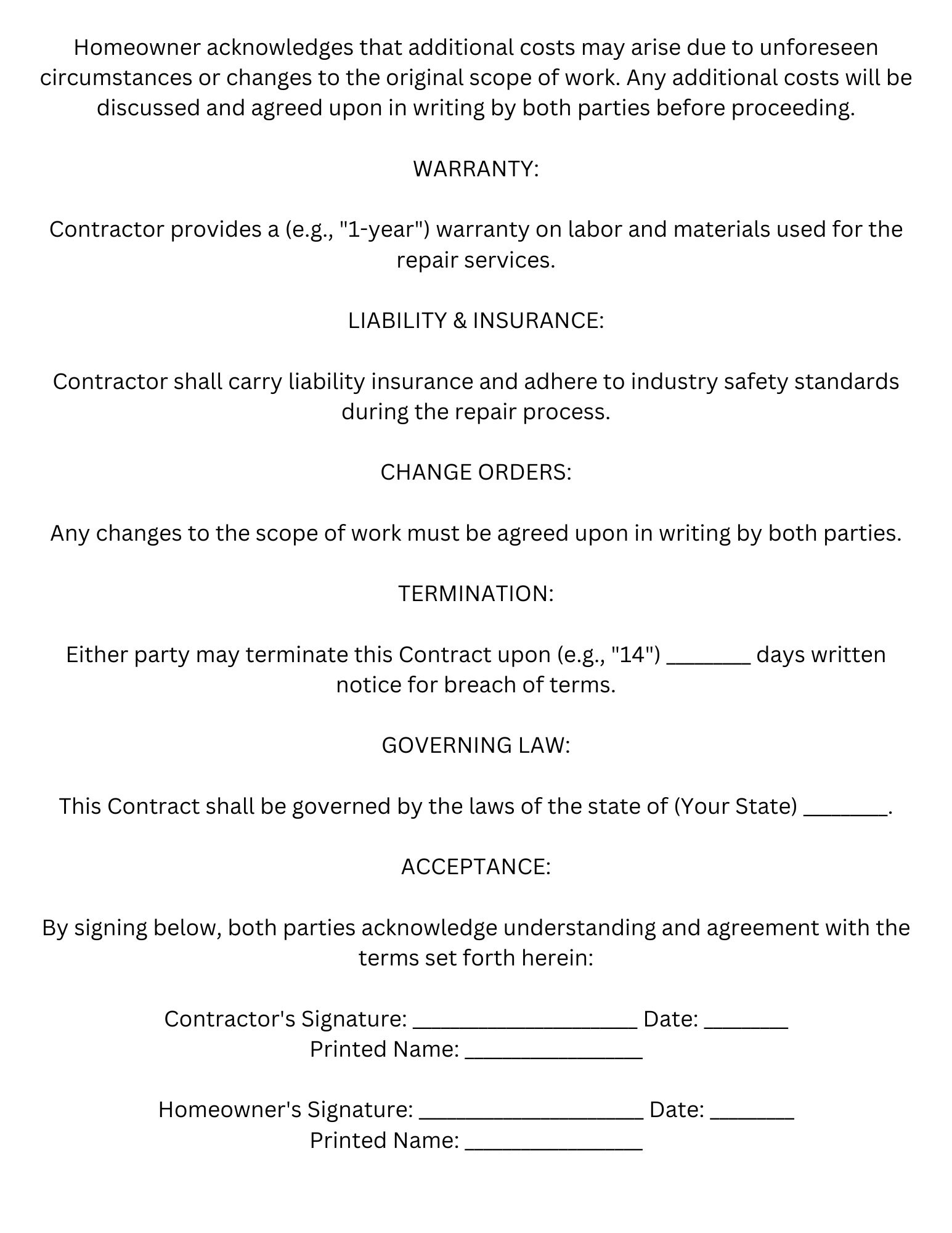 Homeowner acknowledges that additional costs may arise due to unforeseen circumstances or changes to the original scope of work. Any additional costs will be discussed and agreed upon in writing by both parties before proceeding.

WARRANTY:

Contractor provides a (e.g., "1-year") warranty on labor and materials used for the repair services.

LIABILITY & INSURANCE:

Contractor shall carry liability insurance and adhere to industry safety standards during the repair process.

CHANGE ORDERS:

Any changes to the scope of work must be agreed upon in writing by both parties.

TERMINATION:

Either party may terminate this Contract upon (e.g., "14") ____ days written notice for breach of terms.

GOVERNING LAW:

This Contract shall be governed by the laws of the state of (Your State) ____.

ACCEPTANCE:

By signing below, both parties acknowledge understanding and agreement with the terms set forth herein:

Contractor's Signature: ____ Date: ____
Printed Name: ____

Homeowner's Signature: ____ Date: ____
Printed Name: ____